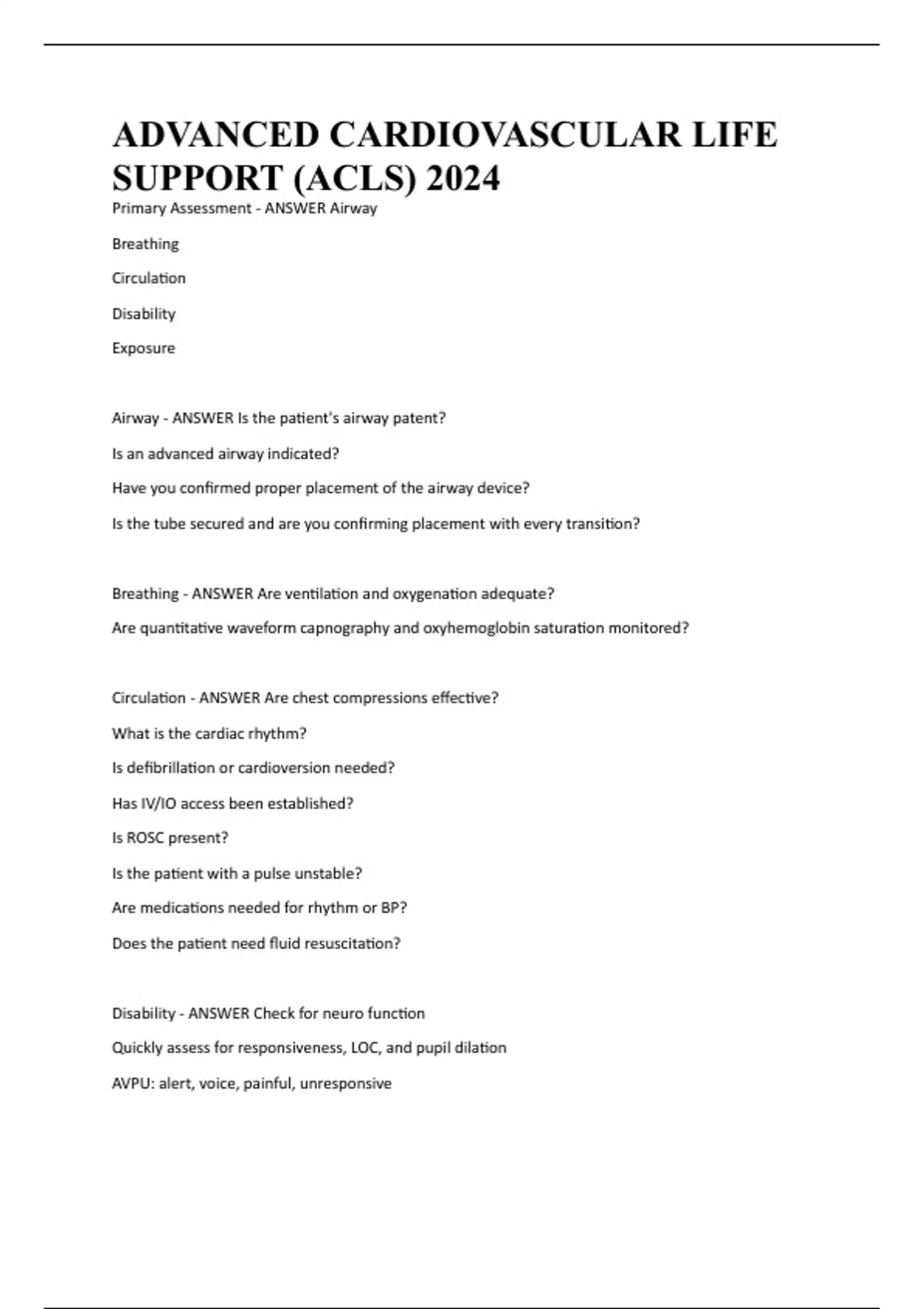 ADVANCED CARDIOVASCULAR LIFE SUPPORT (ACLS) 2024

Primary Assessment - ANSWER Airway

Breathing

Circulation

Disability

Exposure

Airway - ANSWER Is the patient's airway patent?

Is an advanced airway indicated?

Have you confirmed proper placement of the airway device?

Is the tube secured and are you confirming placement with every transition?

Breathing - ANSWER Are ventilation and oxygenation adequate?

Are quantitative waveform capnography and oxyhemoglobin saturation monitored?

Circulation - ANSWER Are chest compressions effective?

What is the cardiac rhythm?

Is defibrillation or cardioversion needed?

Has IV/IO access been established?

Is ROSC present?

Is the patient with a pulse unstable?

Are medications needed for rhythm or BP?

Does the patient need fluid resuscitation?

Disability - ANSWER Check for neuro function

Quickly assess for responsiveness, LOC, and pupil dilation

AVPU: alert, voice, painful, unresponsive